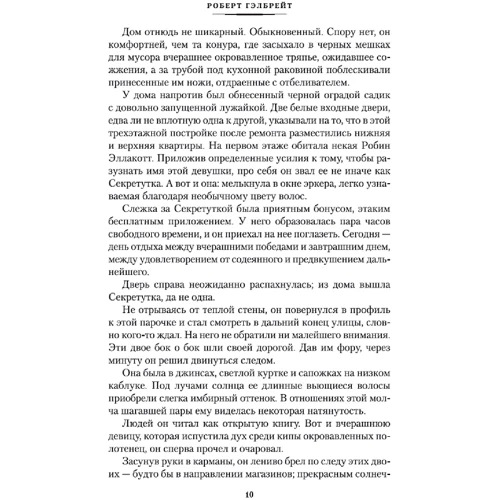 РОБЕРТ ГЭЛБРЕЙТ

Дом отнюдь не шикарный. Обыкновенный. Спору нет, он комфортней, чем та конура, где засыхало в черных мешках для мусора вчерашнее окровавленное тряпье, ожидавшее сожжения, а за трубой под кухонной раковиной поблескивали принесенные им ножи, отдраенные с отбеливателем.

У дома напротив был обнесенный черной оградой садик с довольно запущенной лужайкой. Две белые входные двери, едва ли не вплотную одна к другой, указывали на то, что в этой трехэтажной постройке после ремонта разместились нижняя и верхняя квартиры. На первом этаже обитала некая Робин Эллакотт. Приложив определенные усилия к тому, чтобы разузнать имя этой девушки, про себя он звал ее не иначе как Секретутка. А вот и она: мелькнула в окне эркера, легко узнаваемая благодаря необычному цвету волос.

Слежка за Секретуткой была приятным бонусом, этаким бесплатным приложением. У него образовалась пара часов свободного времени, и он приехал на нее поглазеть. Сегодня — день отдыха между вчерашними победами и завтрашним днем, между удовлетворением от содеянного и предвкушением дальнейшего.

Дверь справа неожиданно распахнулась; из дома вышла Секретутка, да не одна.

Не отрываясь от теплой стены, он повернулся в профиль к этой парочке и стал смотреть в дальний конец улицы, словно кого-то ждал. На него не обратили ни малейшего внимания. Эти двое бок о бок шли своей дорогой. Дав им фору, через минуту он решил двинуться следом.

Она была в джинсах, светлой куртке и сапожках на низком каблуке. Под лучами солнца ее длинные вьющиеся волосы приобрели слегка имбирный оттенок. В отношениях этой молча шагавшей пары ему виделась некоторая натянутость.

Людей он читал как открытую книгу. Вот и вчерашнюю девицу, которая испустила дух среди кипы окровавленных полотенец, он сперва прочел и очаровал.

Засунув руки в карманы, он лениво брел по следу этих двоих — будто бы в направлении магазинов; прекрасным солнеч-

10